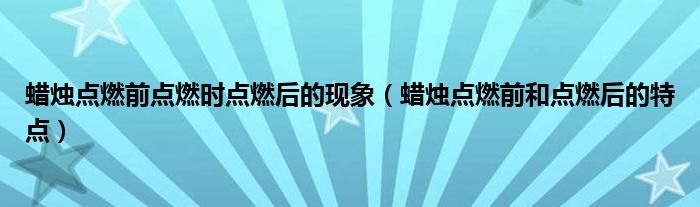 蜡烛点燃前点燃时点燃后的现象（蜡烛点燃前和点燃后的特点）